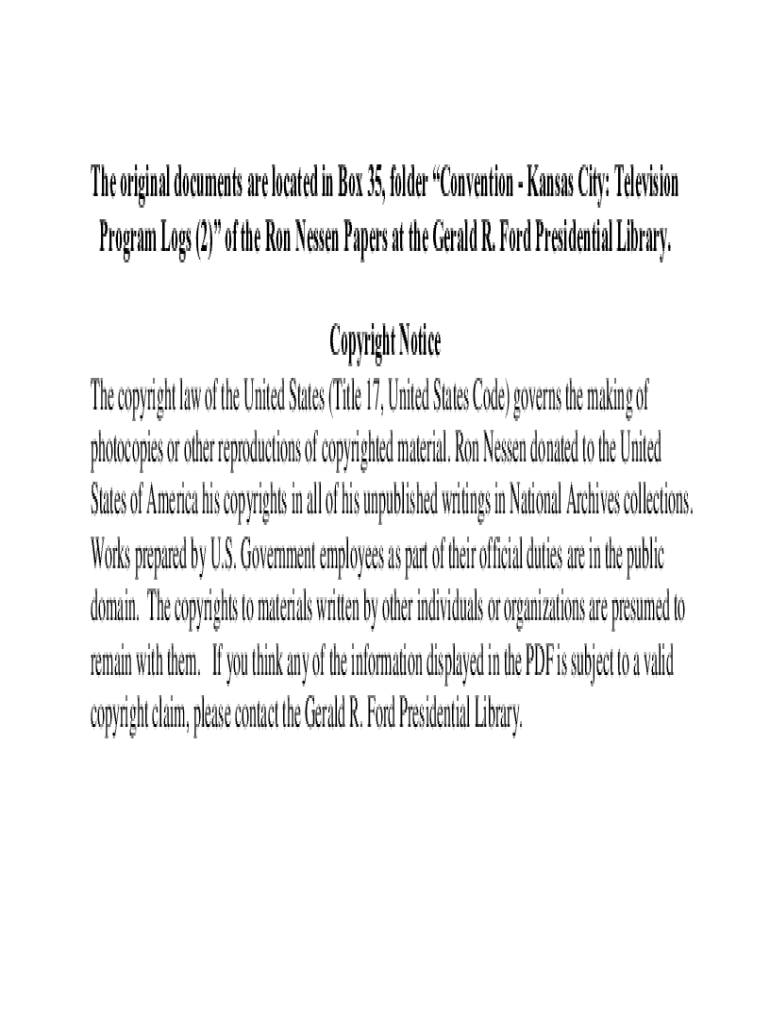 The original documents are located in Box 35, folder "Convention - Kansas City: Television Program Logs (2)" of the Ron Nessen Papers at the Gerald R. Ford Presidential Library.

Copyright Notice

The copyright law of the United States (Title 17, United States Code) governs the making of photocopies or other reproductions of copyrighted material. Ron Nessen donated to the United States of America his copyrights in all of his unpublished writings in National Archives collections. Works prepared by U.S. Government employees as part of their official duties are in the public domain. The copyrights to materials written by other individuals or organizations are presumed to remain with them. If you think any of the information displayed in the PDF is subject to a valid copyright claim, please contact the Gerald R. Ford Presidential Library.